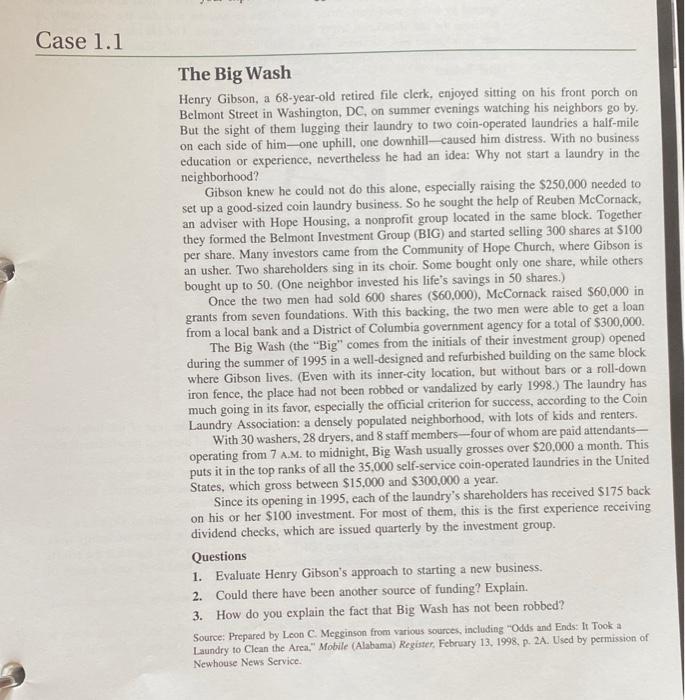 Case 1.1

The Big Wash

Henry Gibson, a 68-year-old retired file clerk, enjoyed sitting on his front porch on Belmont Street in Washington, DC, on summer evenings watching his neighbors go by. But the sight of them lugging their laundry to two coin-operated laundries a half-mile on each side of him—one uphill, one downhill—caused him distress. With no business education or experience, nevertheless he had an idea: Why not start a laundry in the neighborhood?

Gibson knew he could not do this alone, especially raising the $250,000 needed to set up a good-sized coin laundry business. So he sought the help of Reuben McCornack, an adviser with Hope Housing, a nonprofit group located in the same block. Together they formed the Belmont Investment Group (BIG) and started selling 300 shares at $100 per share. Many investors came from the Community of Hope Church, where Gibson is an usher. Two shareholders sing in its choir. Some bought only one share, while others bought up to 50. (One neighbor invested his life's savings in 50 shares.)

Once the two men had sold 600 shares ($60,000), McCornack raised $60,000 in grants from seven foundations. With this backing, the two men were able to get a loan from a local bank and a District of Columbia government agency for a total of $300,000.

The Big Wash (the "Big" comes from the initials of their investment group) opened during the summer of 1995 in a well-designed and refurbished building on the same block where Gibson lives. (Even with its inner-city location, but without bars or a roll-down iron fence, the place had not been robbed or vandalized by early 1998.) The laundry has much going in its favor, especially the official criterion for success, according to the Coin Laundry Association: a densely populated neighborhood, with lots of kids and renters.

With 30 washers, 28 dryers, and 8 staff members—four of whom are paid attendants—operating from 7 A.M. to midnight, Big Wash usually grosses over $20,000 a month. This puts it in the top ranks of all the 35,000 self-service coin-operated laundries in the United States, which gross between $15,000 and $300,000 a year.

Since its opening in 1995, each of the laundry's shareholders has received $175 back on his or her $100 investment. For most of them, this is the first experience receiving dividend checks, which are issued quarterly by the investment group.

Questions

1. Evaluate Henry Gibson's approach to starting a new business.
2. Could there have been another source of funding? Explain.
3. How do you explain the fact that Big Wash has not been robbed?

Source: Prepared by Leon C. Megginson from various sources, including "Odds and Ends: It Took a Laundry to Clean the Area," Mobile (Alabama) Register, February 13, 1998, p. 2A. Used by permission of Newhouse News Service.